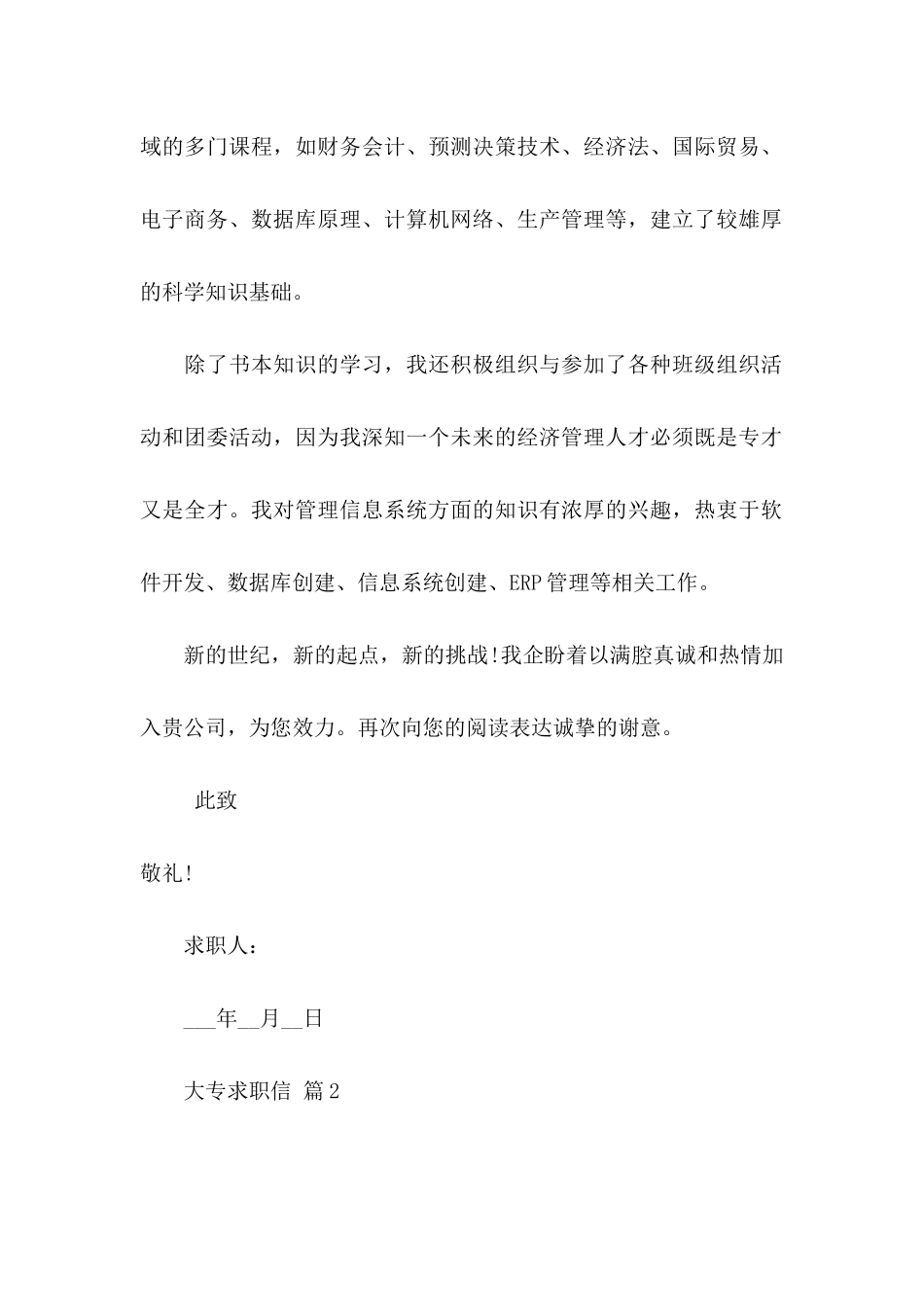 域的多门课程，如财务会计、预测决策技术、经济法、国际贸易、电子商务、数据库原理、计算机网络、生产管理等，建立了较雄厚的科学知识基础。

除了书本知识的学习，我还积极组织与参加了各种班级组织活动和团委活动，因为我深知一个未来的经济管理人才必须既是专才又是全才。我对管理信息系统方面的知识有浓厚的兴趣，热衷于软件开发、数据库创建、信息系统创建、ERP管理等相关工作。

新的世纪，新的起点，新的挑战!我企盼着以满腔真诚和热情加入贵公司，为您效力。再次向您的阅读表达诚挚的谢意。

此致

敬礼!

求职人：

___年__月__日

大专求职信 篇2